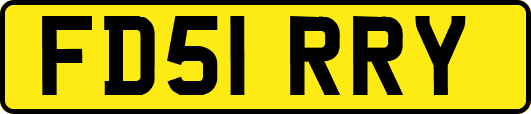 FD51 RRY